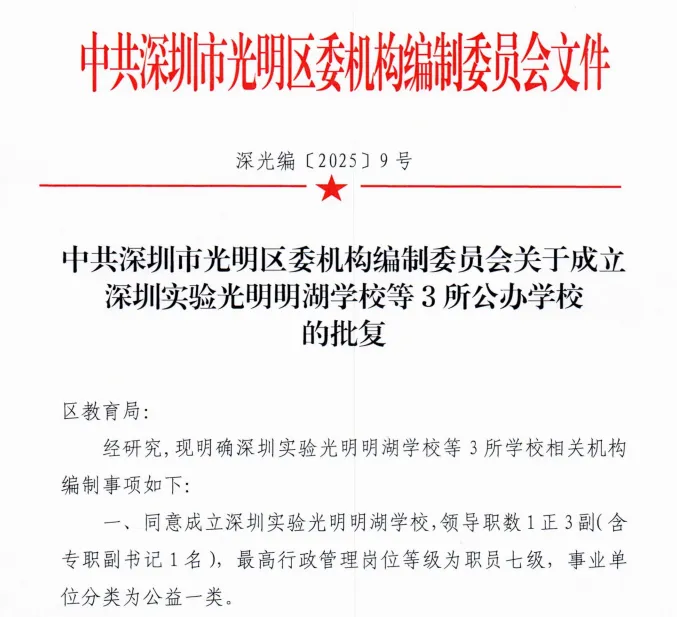 中共深圳市光明区委机构编制委员会文件

深光编〔2025〕9号

中共深圳市光明区委机构编制委员会关于成立深圳实验光明明湖学校等3所公办学校的批复

区教育局:

经研究,现明确深圳实验光明明湖学校等3所学校相关机构编制事项如下:

一、同意成立深圳实验光明明湖学校,领导职数1正3副(含专职副书记1名),最高行政管理岗位等级为职员七级,事业单位分类为公益一类。